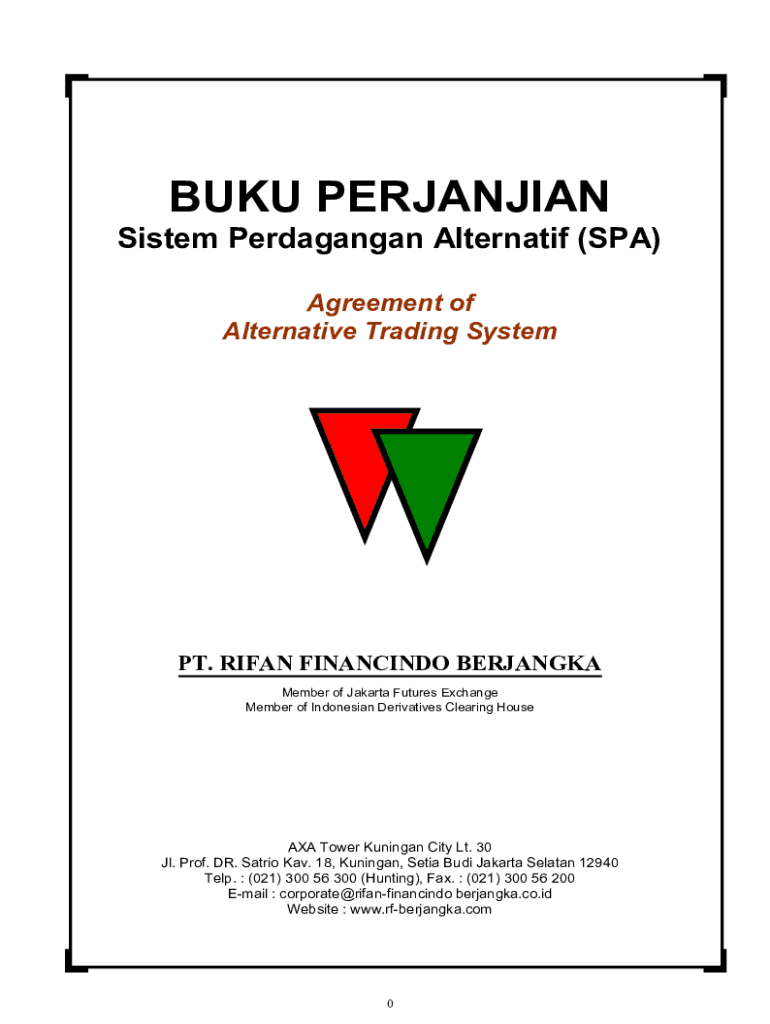 BUKU PERJANJIAN
Sistem Perdagangan Alternatif (SPA)

Agreement of
Alternative Trading System

PT. RIFAN FINANCINDO BERJANGKA
Member of Jakarta Futures Exchange
Member of Indonesian Derivatives Clearing House

AXA Tower Kuningan City Lt. 30
Jl. Prof. DR. Satrio Kav. 18, Kuningan, Setia Budi Jakarta Selatan 12940
Telp. : (021) 300 56 300 (Hunting), Fax. : (021) 300 56 200
E-mail : corporate@rifan-financindo berjangka.co.id
Website : www.rf-berjangka.com

0